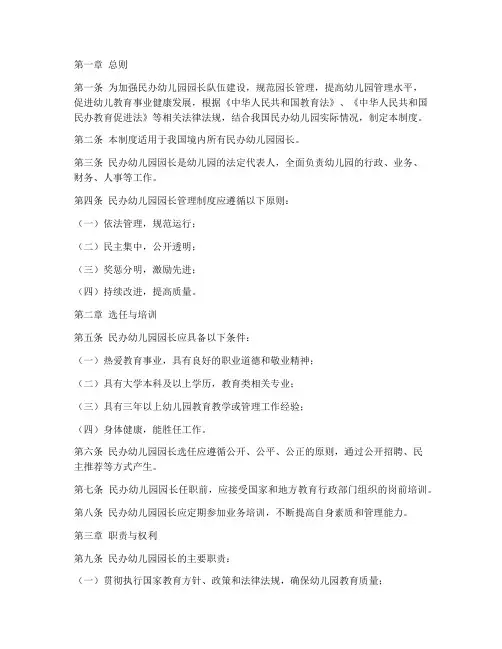 第一章 总则

第一条 为加强民办幼儿园园长队伍建设，规范园长管理，提高幼儿园管理水平，促进幼儿教育事业健康发展，根据《中华人民共和国教育法》、《中华人民共和国民办教育促进法》等相关法律法规，结合我国民办幼儿园实际情况，制定本制度。

第二条 本制度适用于我国境内所有民办幼儿园园长。

第三条 民办幼儿园园长是幼儿园的法定代表人，全面负责幼儿园的行政、业务、财务、人事等工作。

第四条 民办幼儿园园长管理制度应遵循以下原则：

（一）依法管理，规范运行；

（二）民主集中，公开透明；

（三）奖惩分明，激励先进；

（四）持续改进，提高质量。

第二章 选任与培训

第五条 民办幼儿园园长应具备以下条件：

（一）热爱教育事业，具有良好的职业道德和敬业精神；

（二）具有大学本科及以上学历，教育类相关专业；

（三）具有三年以上幼儿园教育教学或管理工作经验；

（四）身体健康，能胜任工作。

第六条 民办幼儿园园长选任应遵循公开、公平、公正的原则，通过公开招聘、民主推荐等方式产生。

第七条 民办幼儿园园长任职前，应接受国家和地方教育行政部门组织的岗前培训。

第八条 民办幼儿园园长应定期参加业务培训，不断提高自身素质和管理能力。

第三章 职责与权利

第九条 民办幼儿园园长的主要职责：

（一）贯彻执行国家教育方针、政策和法律法规，确保幼儿园教育质量；